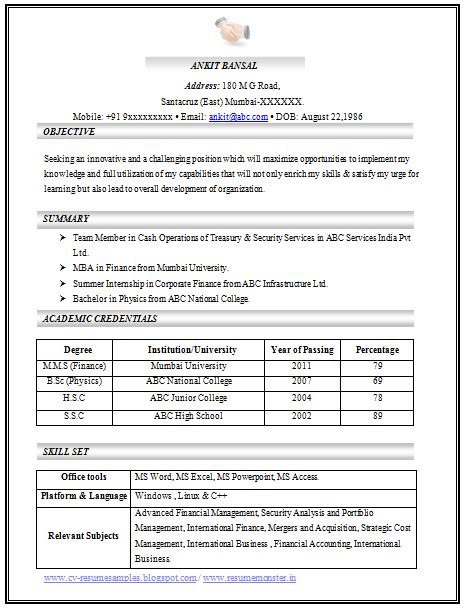 ANKIT BANSAL

Address: 180 M G Road,
Santacruz (East) Mumbai-XXXXXX.
Mobile: +91 9xxxxxxxxx • Email: ankit@abc.com • DOB: August 22,1986

OBJECTIVE

Seeking an innovative and a challenging position which will maximize opportunities to implement my knowledge and full utilization of my capabilities that will not only enrich my skills & satisfy my urge for learning but also lead to overall development of organization.

SUMMARY

➤ Team Member in Cash Operations of Treasury & Security Services in ABC Services India Pvt Ltd.
➤ MBA in Finance from Mumbai University.
➤ Summer Internship in Corporate Finance from ABC Infrastructure Ltd.
➤ Bachelor in Physics from ABC National College.

ACADEMIC CREDENTIALS

| Degree | Institution/University | Year of Passing | Percentage |
|---|---|---|---|
| M.M.S (Finance) | Mumbai University | 2011 | 79 |
| B.Sc (Physics) | ABC National College | 2007 | 69 |
| H.S.C | ABC Junior College | 2004 | 78 |
| S.S.C | ABC High School | 2002 | 89 |

SKILL SET

| Office tools | MS Word, MS Excel, MS Powerpoint, MS Access. |
|---|---|
| Platform & Language | Windows , Linux & C++ |
| Relevant Subjects | Advanced Financial Management, Security Analysis and Portfolio Management, International Finance, Mergers and Acquisition, Strategic Cost Management, International Business , Financial Accounting, International Business. |

www.cv-resumesamples.blogspot.com / www.resumemonster.in